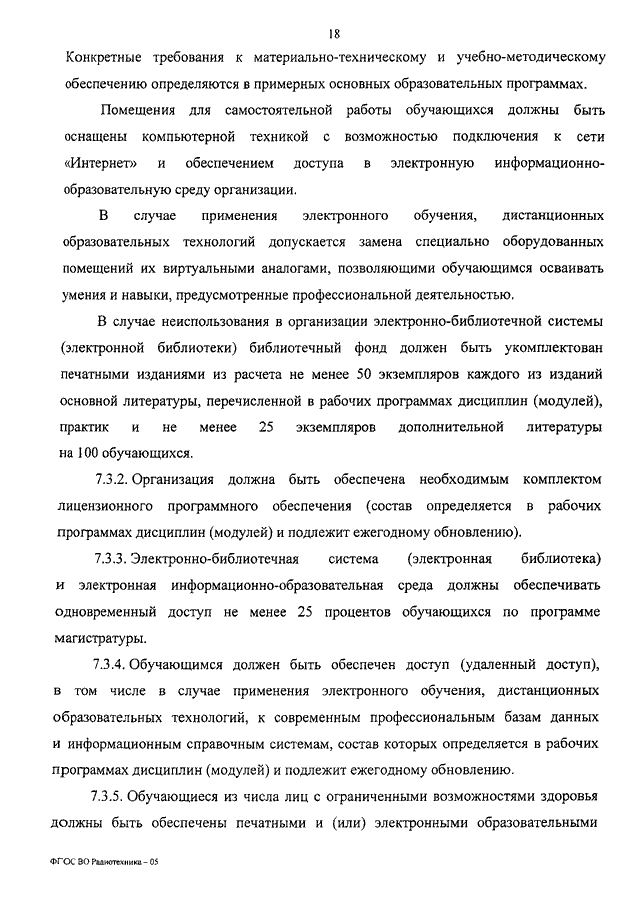 18

Конкретные требования к материально-техническому и учебно-методическому обеспечению определяются в примерных основных образовательных программах.

Помещения для самостоятельной работы обучающихся должны быть оснащены компьютерной техникой с возможностью подключения к сети «Интернет» и обеспечением доступа в электронную информационно-образовательную среду организации.

В случае применения электронного обучения, дистанционных образовательных технологий допускается замена специально оборудованных помещений их виртуальными аналогами, позволяющими обучающимся осваивать умения и навыки, предусмотренные профессиональной деятельностью.

В случае неиспользования в организации электронно-библиотечной системы (электронной библиотеки) библиотечный фонд должен быть укомплектован печатными изданиями из расчета не менее 50 экземпляров каждого из изданий основной литературы, перечисленной в рабочих программах дисциплин (модулей), практик и не менее 25 экземпляров дополнительной литературы на 100 обучающихся.

7.3.2. Организация должна быть обеспечена необходимым комплектом лицензионного программного обеспечения (состав определяется в рабочих программах дисциплин (модулей) и подлежит ежегодному обновлению).

7.3.3. Электронно-библиотечная система (электронная библиотека) и электронная информационно-образовательная среда должны обеспечивать одновременный доступ не менее 25 процентов обучающихся по программе магистратуры.

7.3.4. Обучающимся должен быть обеспечен доступ (удаленный доступ), в том числе в случае применения электронного обучения, дистанционных образовательных технологий, к современным профессиональным базам данных и информационным справочным системам, состав которых определяется в рабочих программах дисциплин (модулей) и подлежит ежегодному обновлению.

7.3.5. Обучающиеся из числа лиц с ограниченными возможностями здоровья должны быть обеспечены печатными и (или) электронными образовательными

ФГОС ВО Радиотехника – 05